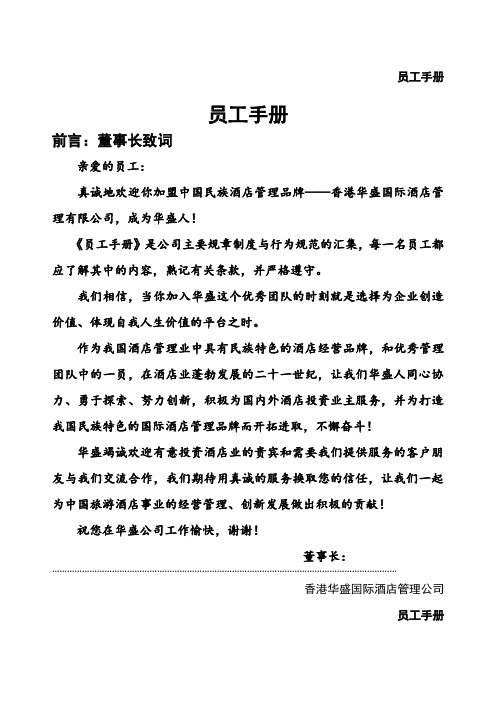 员工手册

员工手册

前言：董事长致词

亲爱的员工：

真诚地欢迎你加盟中国民族酒店管理品牌——香港华盛国际酒店管理有限公司，成为华盛人！

《员工手册》是公司主要规章制度与行为规范的汇集，每一名员工都应了解其中的内容，熟记有关条款，并严格遵守。

我们相信，当你加入华盛这个优秀团队的时刻就是选择为企业创造价值、体现自我人生价值的平台之时。

作为我国酒店管理业中具有民族特色的酒店经营品牌，和优秀管理团队中的一员，在酒店业蓬勃发展的二十一世纪，让我们华盛人同心协力、勇于探索、努力创新，积极为国内外酒店投资业主服务，并为打造我国民族特色的国际酒店管理品牌而开拓进取，不懈奋斗！

华盛竭诚欢迎有意投资酒店业的贵宾和需要我们提供服务的客户朋友与我们交流合作，我们期待用真诚的服务换取您的信任，让我们一起为中国旅游酒店事业的经营管理、创新发展做出积极的贡献！

祝您在华盛公司工作愉快，谢谢！

董事长：

香港华盛国际酒店管理公司

员工手册